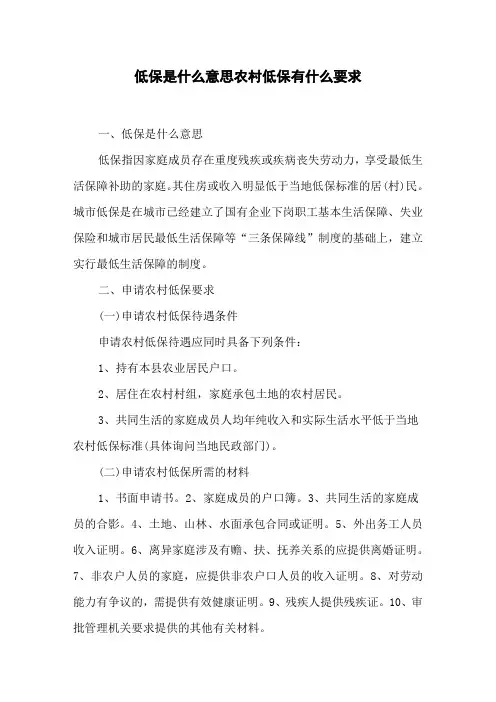 低保是什么意思农村低保有什么要求

一、低保是什么意思

低保指因家庭成员存在重度残疾或疾病丧失劳动力，享受最低生活保障补助的家庭。其住房或收入明显低于当地低保标准的居(村)民。城市低保是在城市已经建立了国有企业下岗职工基本生活保障、失业保险和城市居民最低生活保障等“三条保障线”制度的基础上，建立实行最低生活保障的制度。

二、申请农村低保要求

(一)申请农村低保待遇条件

申请农村低保待遇应同时具备下列条件：

1、持有本县农业居民户口。

2、居住在农村村组，家庭承包土地的农村居民。

3、共同生活的家庭成员人均年纯收入和实际生活水平低于当地农村低保标准(具体询问当地民政部门)。

(二)申请农村低保所需的材料

1、书面申请书。2、家庭成员的户口簿。3、共同生活的家庭成员的合影。4、土地、山林、水面承包合同或证明。5、外出务工人员收入证明。6、离异家庭涉及有赡、扶、抚养关系的应提供离婚证明。7、非农户人员的家庭，应提供非农户口人员的收入证明。8、对劳动能力有争议的，需提供有效健康证明。9、残疾人提供残疾证。10、审批管理机关要求提供的其他有关材料。